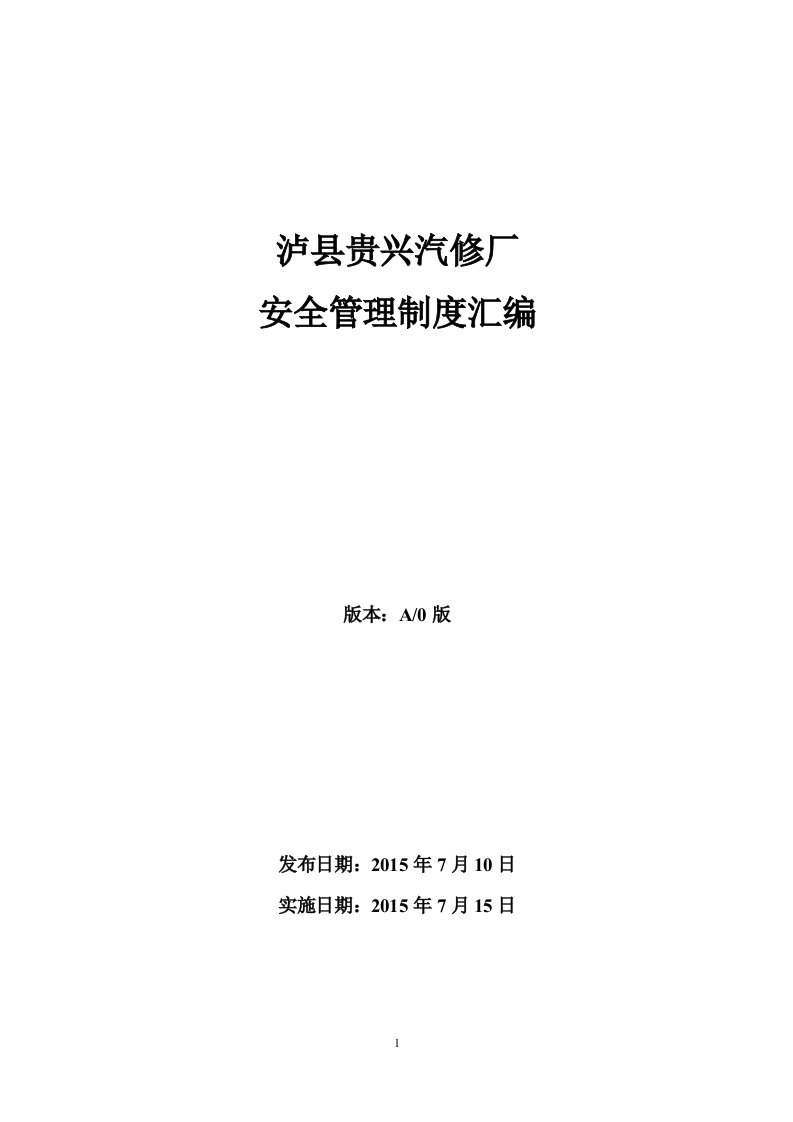 泸县贵兴汽修厂
安全管理制度汇编

版本：A/0 版

发布日期：2015 年 7 月 10 日
实施日期：2015 年 7 月 15 日

1